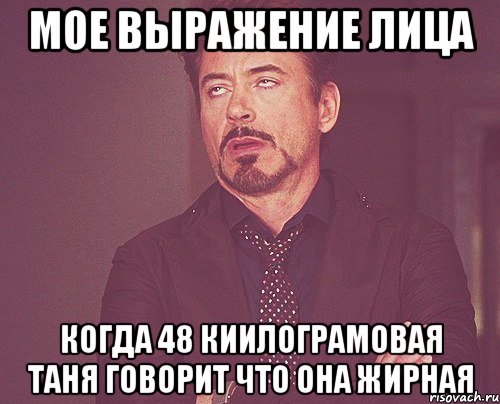 МОЕ ВЫРАЖЕНИЕ ЛИЦА

КОГДА 48 КИИЛОГРАМОВАЯ ТАНЯ ГОВОРИТ ЧТО ОНА ЖИРНАЯ

risovach.ru